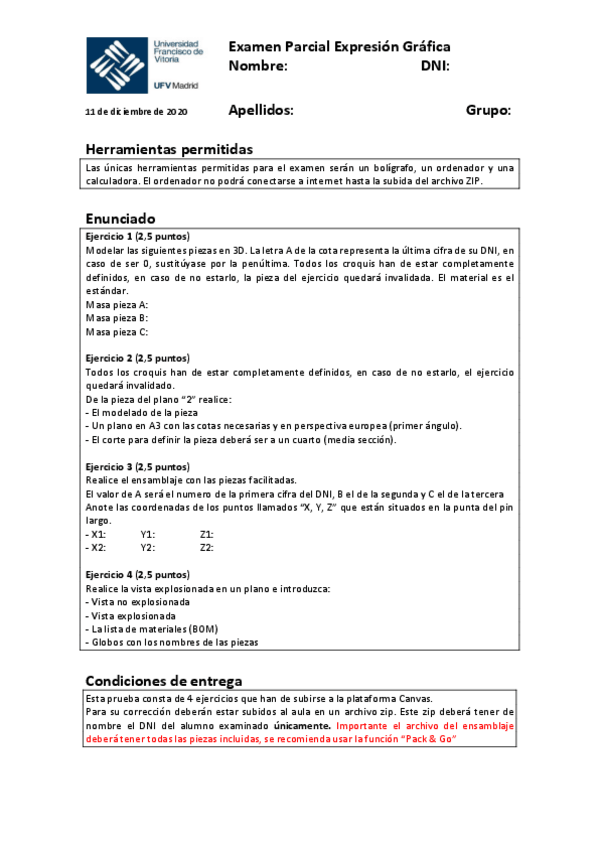 Universidad Francisco de Vitoria

UFV Madrid

Examen Parcial Expresión Gráfica
Nombre: DNI:

11 de diciembre de 2020

Apellidos: Grupo:

Herramientas permitidas

Las únicas herramientas permitidas para el examen serán un bolígrafo, un ordenador y una calculadora. El ordenador no podrá conectarse a internet hasta la subida del archivo ZIP.

Enunciado

Ejercicio 1 (2,5 puntos)
Modelar las siguientes piezas en 3D. La letra A de la cota representa la última cifra de su DNI, en caso de ser 0, sustitúyase por la penúltima. Todos los croquis han de estar completamente definidos, en caso de no estarlo, la pieza del ejercicio quedará invalidada. El material es el estándar.
Masa pieza A:
Masa pieza B:
Masa pieza C:

Ejercicio 2 (2,5 puntos)
Todos los croquis han de estar completamente definidos, en caso de no estarlo, el ejercicio quedará invalidado.
De la pieza del plano "2" realice:
- El modelado de la pieza
- Un plano en A3 con las cotas necesarias y en perspectiva europea (primer ángulo).
- El corte para definir la pieza deberá ser a un cuarto (media sección).

Ejercicio 3 (2,5 puntos)
Realice el ensamblaje con las piezas facilitadas.
El valor de A será el numero de la primera cifra del DNI, B el de la segunda y C el de la tercera
Anote las coordenadas de los puntos llamados "X, Y, Z" que están situados en la punta del pin largo.
- X1: Y1: Z1:
- X2: Y2: Z2:

Ejercicio 4 (2,5 puntos)
Realice la vista explosionada en un plano e introduzca:
- Vista no explosionada
- Vista explosionada
- La lista de materiales (BOM)
- Globos con los nombres de las piezas

Condiciones de entrega

Esta prueba consta de 4 ejercicios que han de subirse a la plataforma Canvas.
Para su corrección deberán estar subidos al aula en un archivo zip. Este zip deberá tener de nombre el DNI del alumno examinado únicamente. Importante el archivo del ensamblaje deberá tener todas las piezas incluidas, se recomienda usar la función "Pack & Go"